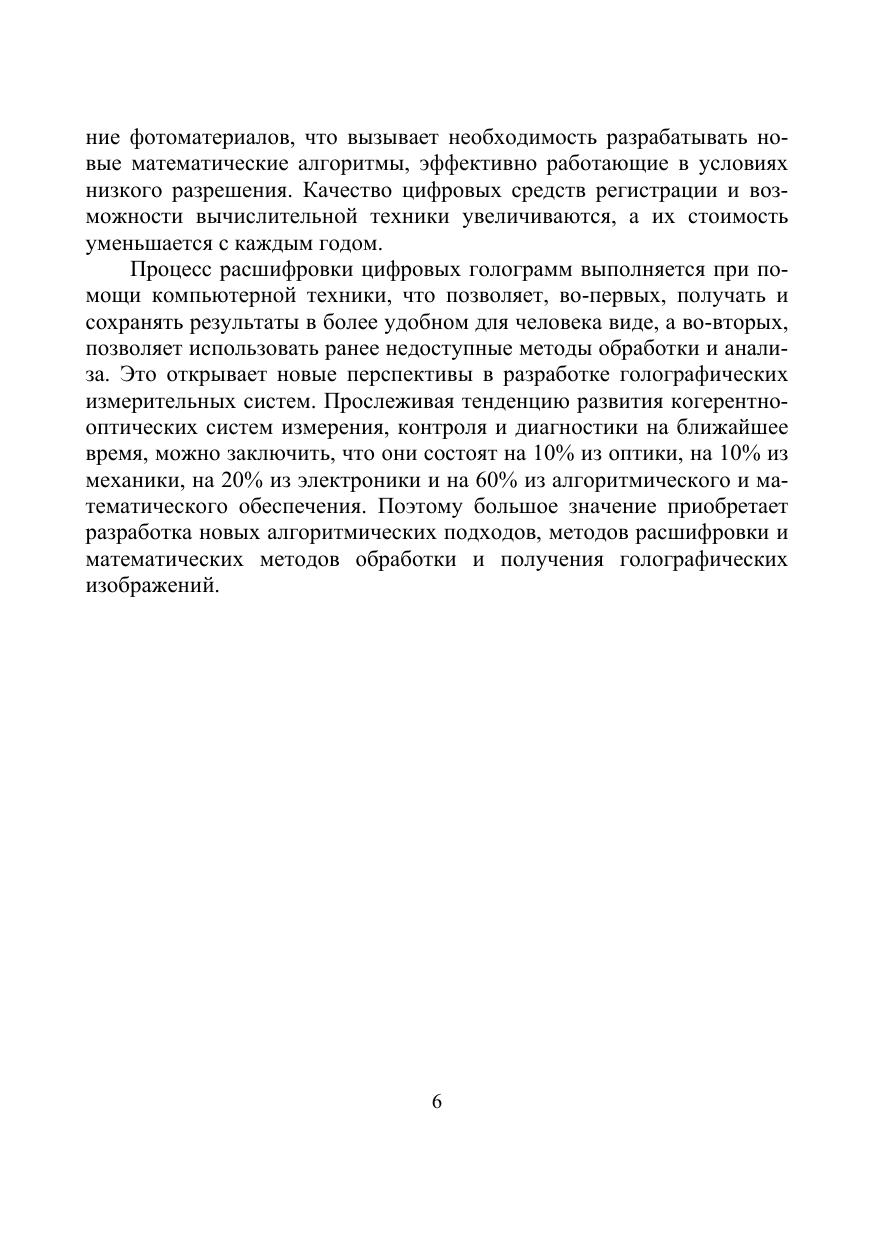 ние фотоматериалов, что вызывает необходимость разрабатывать новые математические алгоритмы, эффективно работающие в условиях низкого разрешения. Качество цифровых средств регистрации и возможности вычислительной техники увеличиваются, а их стоимость уменьшается с каждым годом.

Процесс расшифровки цифровых голограмм выполняется при помощи компьютерной техники, что позволяет, во-первых, получать и сохранять результаты в более удобном для человека виде, а во-вторых, позволяет использовать ранее недоступные методы обработки и анализа. Это открывает новые перспективы в разработке голографических измерительных систем. Прослеживая тенденцию развития когерентно-оптических систем измерения, контроля и диагностики на ближайшее время, можно заключить, что они состоят на 10% из оптики, на 10% из механики, на 20% из электроники и на 60% из алгоритмического и математического обеспечения. Поэтому большое значение приобретает разработка новых алгоритмических подходов, методов расшифровки и математических методов обработки и получения голографических изображений.

6